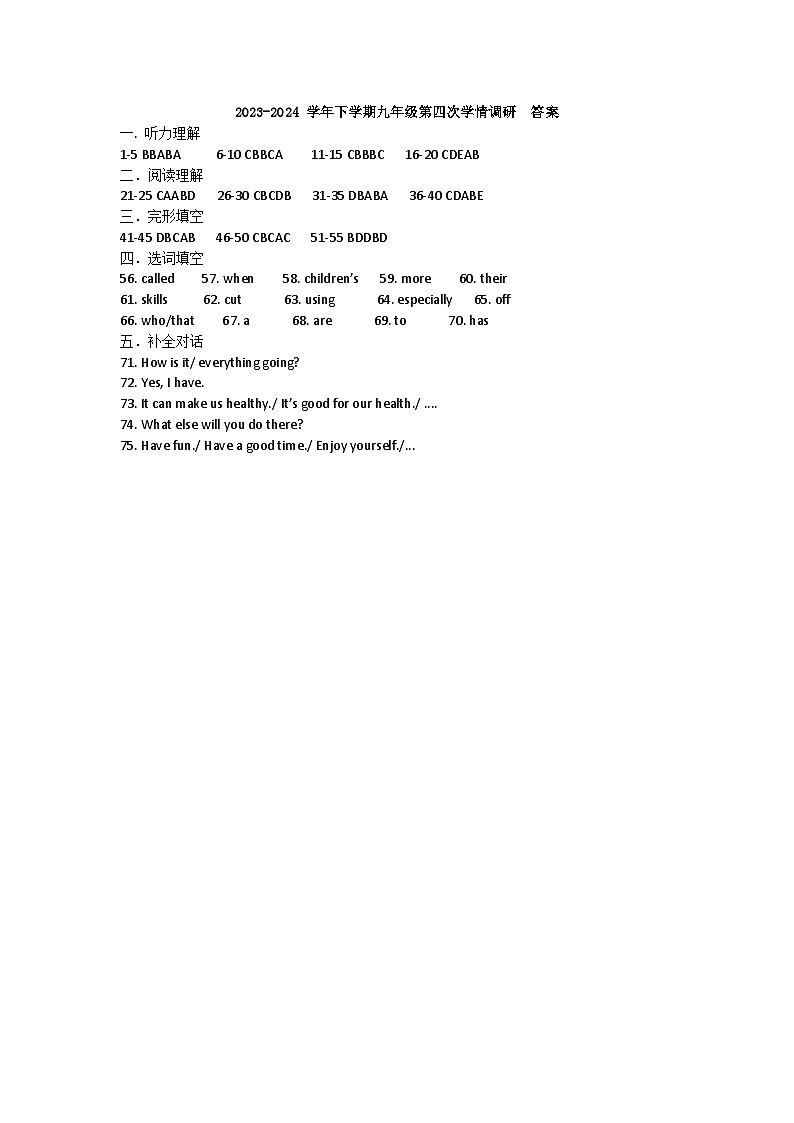 2023-2024 学年下学期九年级第四次学情调研 答案

一. 听力理解

1-5 BBABA 6-10 CBBCA 11-15 CBBBC 16-20 CDEAB

二. 阅读理解

21-25 CAABD 26-30 CBCDB 31-35 DBABA 36-40 CDABE

三. 完形填空

41-45 DBCAB 46-50 CBCAC 51-55 BDDBD

四. 选词填空

56. called 57. when 58. children's 59. more 60. their

61. skills 62. cut 63. using 64. especially 65. off

66. who/that 67. a 68. are 69. to 70. has

五. 补全对话

71. How is it/ everything going?

72. Yes, I have.

73. It can make us healthy./ It's good for our health./ ....

74. What else will you do there?

75. Have fun./ Have a good time./ Enjoy yourself./...